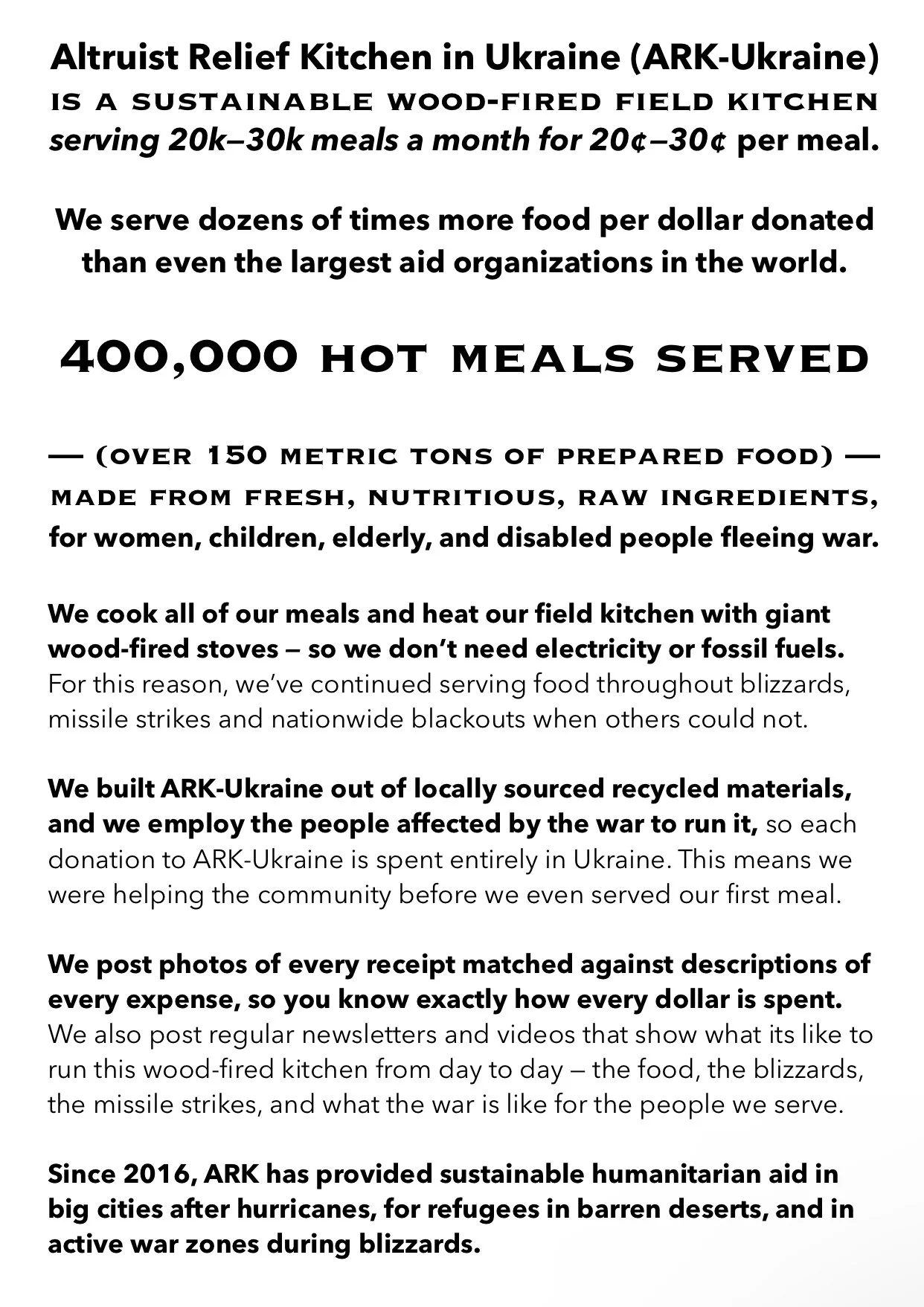 Altruist Relief Kitchen in Ukraine (ARK-Ukraine)
IS A SUSTAINABLE WOOD-FIRED FIELD KITCHEN
serving 20k–30k meals a month for 20¢–30¢ per meal.

We serve dozens of times more food per dollar donated than even the largest aid organizations in the world.

400,000 HOT MEALS SERVED

— (OVER 150 METRIC TONS OF PREPARED FOOD) —
MADE FROM FRESH, NUTRITIOUS, RAW INGREDIENTS,
for women, children, elderly, and disabled people fleeing war.

We cook all of our meals and heat our field kitchen with giant wood-fired stoves – so we don't need electricity or fossil fuels. For this reason, we've continued serving food throughout blizzards, missile strikes and nationwide blackouts when others could not.

We built ARK-Ukraine out of locally sourced recycled materials, and we employ the people affected by the war to run it, so each donation to ARK-Ukraine is spent entirely in Ukraine. This means we were helping the community before we even served our first meal.

We post photos of every receipt matched against descriptions of every expense, so you know exactly how every dollar is spent. We also post regular newsletters and videos that show what its like to run this wood-fired kitchen from day to day – the food, the blizzards, the missile strikes, and what the war is like for the people we serve.

Since 2016, ARK has provided sustainable humanitarian aid in big cities after hurricanes, for refugees in barren deserts, and in active war zones during blizzards.